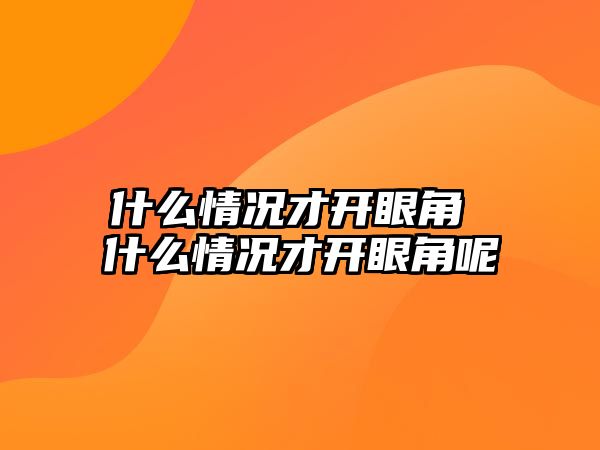 什么情况才开眼角
什么情况才开眼角呢